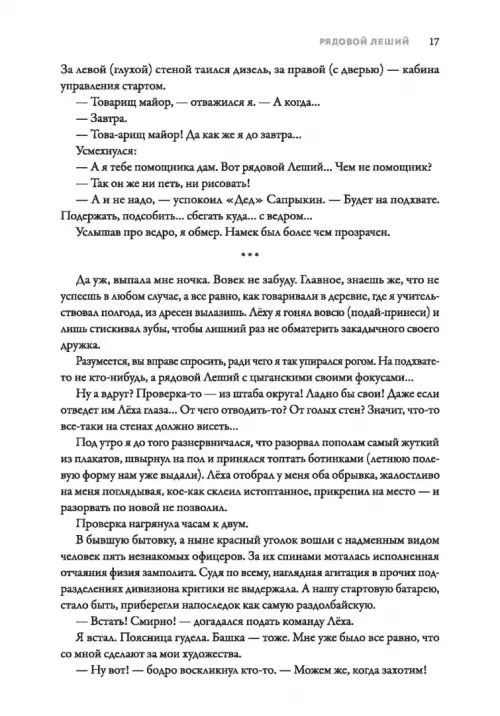 РЯДОВОЙ ЛЕШИЙ 17

За левой (глухой) стеной таился дизель, за правой (с дверью) — кабина управления стартом.

— Товарищ майор, — отважился я. — А когда...

— Завтра.

— Това-арищ майор! Да как же я до завтра...

Усмехнулся:

— А я тебе помощника дам. Вот рядовой Леший... Чем не помощник?

— Так он же ни петь, ни рисовать!

— А и не надо, — успокоил «Дед» Сапрыкин. — Будет на подхвате. Подержать, подсобить... сбегать куда... с ведром...

Услышав про ведро, я обмер. Намек был более чем прозрачен.

***

Да уж, выпала мне ночка. Вовек не забуду. Главное, знаешь же, что не успеешь в любом случае, а все равно, как говаривали в деревне, где я учительствовал полгода, из дресен вылазишь. Лёху я гонял вовсю (подай-принеси) и лишь стискивал зубы, чтобы лишний раз не обматерить закадычного своего дружка.

Разумеется, вы вправе спросить, ради чего я так упирался рогом. На подхвате-то не кто-нибудь, а рядовой Леший с цыганскими своими фокусами...

Ну а вдруг? Проверка-то — из штаба округа! Ладно бы свои! Даже если отведет им Лёха глаза... От чего отводить-то? От голых стен? Значит, что-то все-таки на стенах должно висеть...

Под утро я до того разнервничался, что разорвал пополам самый жуткий из плакатов, швырнул на пол и принялся топтать ботинками (летнюю полевую форму нам уже выдали). Лёха отобрал у меня оба обрывка, жалостливо на меня поглядывая, кое-как склеил истоптанное, прикрепил на место — и разорвать по новой не позволил.

Проверка нагрянула часам к двум.

В бывшую бытовку, а ныне красный уголок вошли с надменным видом человек пять незнакомых офицеров. За их спинами моталась исполненная отчаяния физия замполита. Судя по всему, наглядная агитация в прочих подразделениях дивизиона критики не выдержала. А нашу стартовую батарею, стало быть, приберегли напоследок как самую раздолбайскую.

— Встать! Смирно! — догадался подать команду Лёха.

Я встал. Поясница гудела. Башка — тоже. Мне уже было все равно, что со мной сделают за мои художества.

— Ну вот! — бодро воскликнул кто-то. — Можем же, когда захотим!